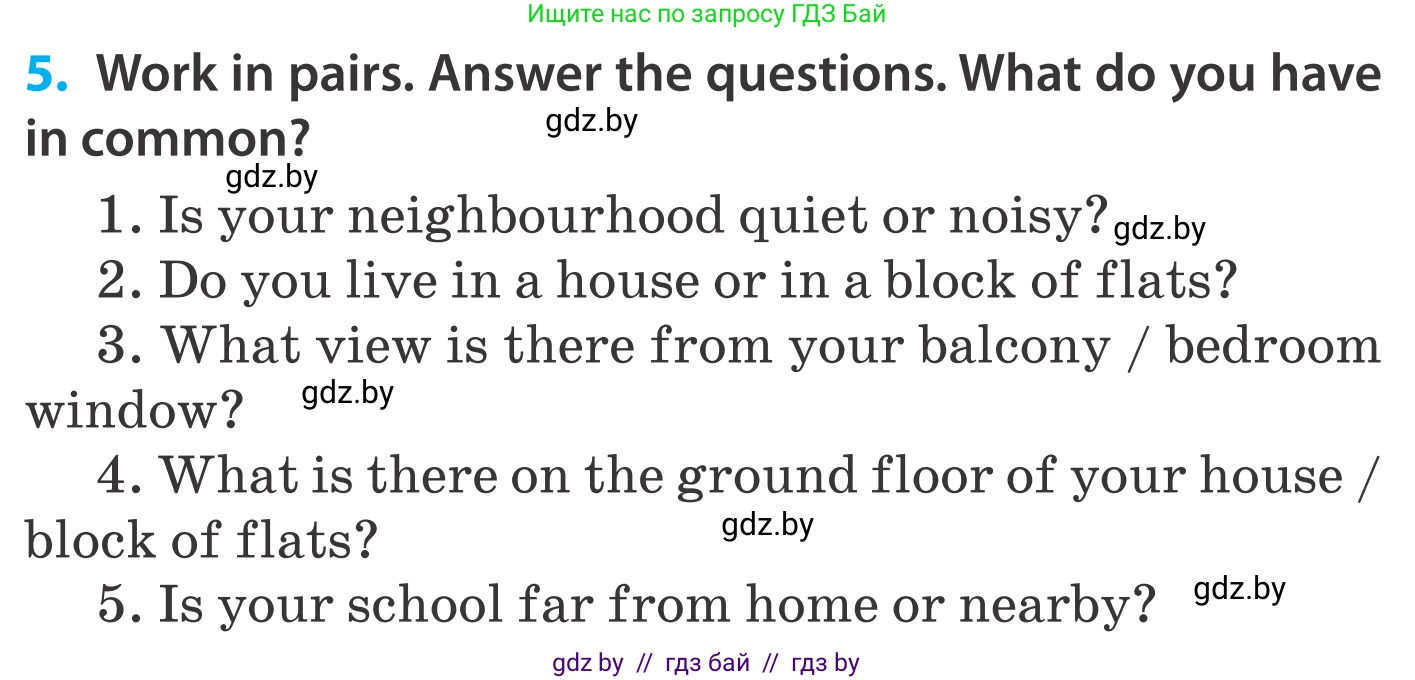 Ищите нас по запросу ГДЗ Бай

5. Work in pairs. Answer the questions. What do you have in common?

gdz.by

gdz.by

1. Is your neighbourhood quiet or noisy? gdz.by

2. Do you live in a house or in a block of flats?

3. What view is there from your balcony / bedroom window? gdz.by

4. What is there on the ground floor of your house / block of flats? gdz.by

5. Is your school far from home or nearby? gdz.by

gdz by // гдз бай // гдз by